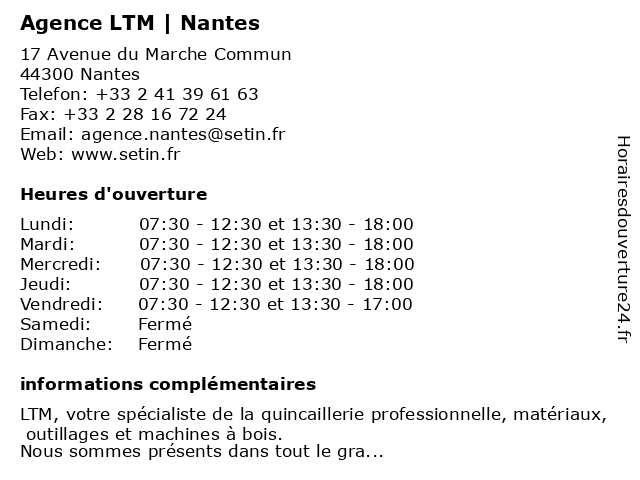 Agence LTM | Nantes

17 Avenue du Marche Commun
44300 Nantes
Telefon: +33 2 41 39 61 63
Fax: +33 2 28 16 72 24
Email: agence.nantes@setin.fr
Web: www.setin.fr

Heures d'ouverture

| | |
|---|---|
| Lundi: | 07:30 - 12:30 et 13:30 - 18:00 |
| Mardi: | 07:30 - 12:30 et 13:30 - 18:00 |
| Mercredi: | 07:30 - 12:30 et 13:30 - 18:00 |
| Jeudi: | 07:30 - 12:30 et 13:30 - 18:00 |
| Vendredi: | 07:30 - 12:30 et 13:30 - 17:00 |
| Samedi: | Fermé |
| Dimanche: | Fermé |

informations complémentaires

LTM, votre spécialiste de la quincaillerie professionnelle, matériaux, outillages et machines à bois.
Nous sommes présents dans tout le gra...

Horairesdouverture24.fr